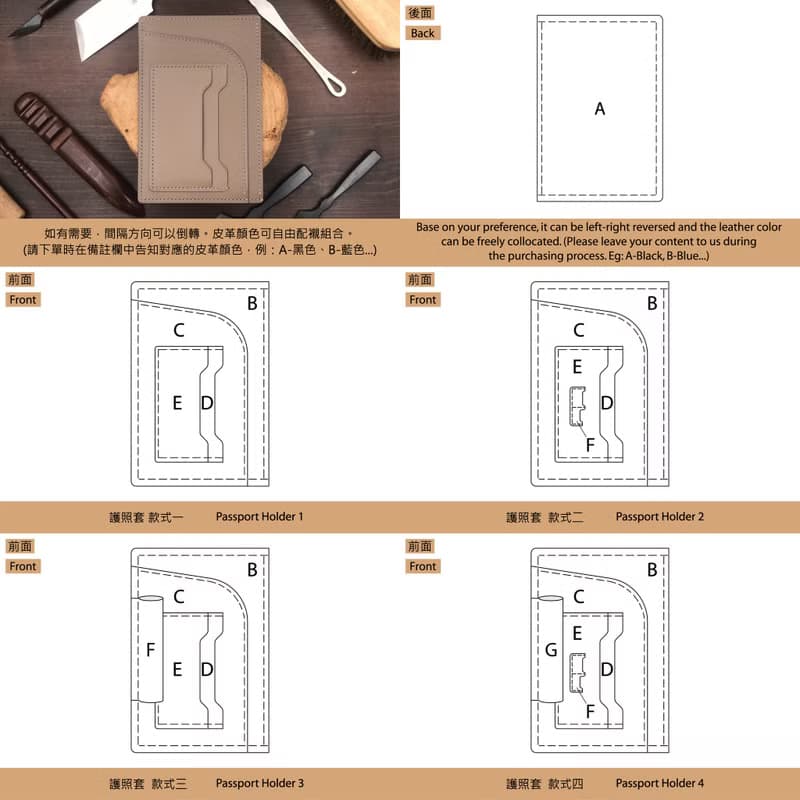 後面
Back

A

如有需要，間隔方向可以倒轉，皮革顏色可自由配襯組合。
(請下單時在備註欄中告知對應的皮革顏色，例：A-黑色、B-藍色...)

Base on your preference, it can be left-right reversed and the leather color can be freely collocated. (Please leave your content to us during the purchasing process. Eg: A-Black, B-Blue...)

前面
Front

B
C
E D

護照套 款式一 Passport Holder 1

前面
Front

B
C
E
D
F

護照套 款式二 Passport Holder 2

前面
Front

B
C
F
E D

護照套 款式三 Passport Holder 3

前面
Front

B
C
E
G
D
F

護照套 款式四 Passport Holder 4